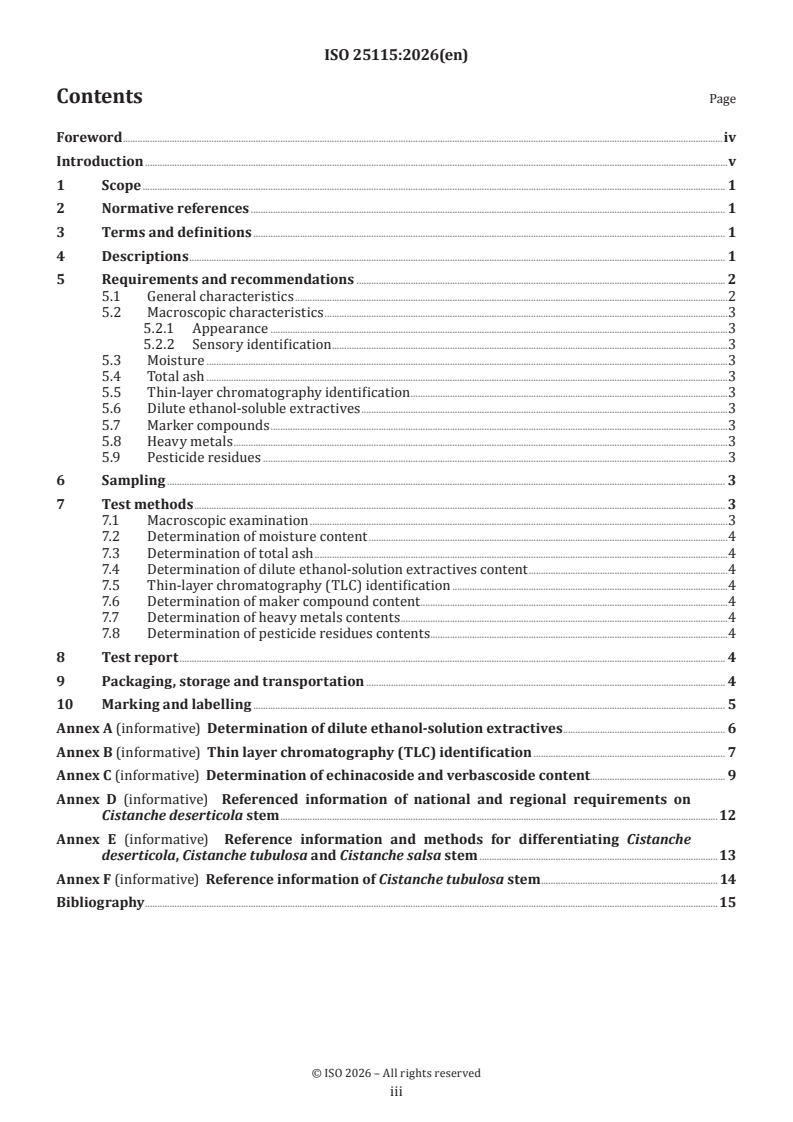 ISO 25115:2026(en)

Contents

Page

Foreword iv
Introduction v
1 Scope 1
2 Normative references 1
3 Terms and definitions 1
4 Descriptions 1
5 Requirements and recommendations 2
5.1 General characteristics 2
5.2 Macroscopic characteristics 3
5.2.1 Appearance 3
5.2.2 Sensory identification 3
5.3 Moisture 3
5.4 Total ash 3
5.5 Thin-layer chromatography identification 3
5.6 Dilute ethanol-soluble extractives 3
5.7 Marker compounds 3
5.8 Heavy metals 3
5.9 Pesticide residues 3
6 Sampling 3
7 Test methods 3
7.1 Macroscopic examination 3
7.2 Determination of moisture content 4
7.3 Determination of total ash 4
7.4 Determination of dilute ethanol-solution extractives content 4
7.5 Thin-layer chromatography (TLC) identification 4
7.6 Determination of maker compound content 4
7.7 Determination of heavy metals contents 4
7.8 Determination of pesticide residues contents 4
8 Test report 4
9 Packaging, storage and transportation 4
10 Marking and labelling 5
Annex A (informative) Determination of dilute ethanol-solution extractives 6
Annex B (informative) Thin layer chromatography (TLC) identification 7
Annex C (informative) Determination of echinacoside and verbascoside content 9
Annex D (informative) Referenced information of national and regional requirements on Cistanche deserticola stem 12
Annex E (informative) Reference information and methods for differentiating Cistanche deserticola, Cistanche tubulosa and Cistanche salsa stem 13
Annex F (informative) Reference information of Cistanche tubulosa stem 14
Bibliography 15

© ISO 2026 – All rights reserved
iii